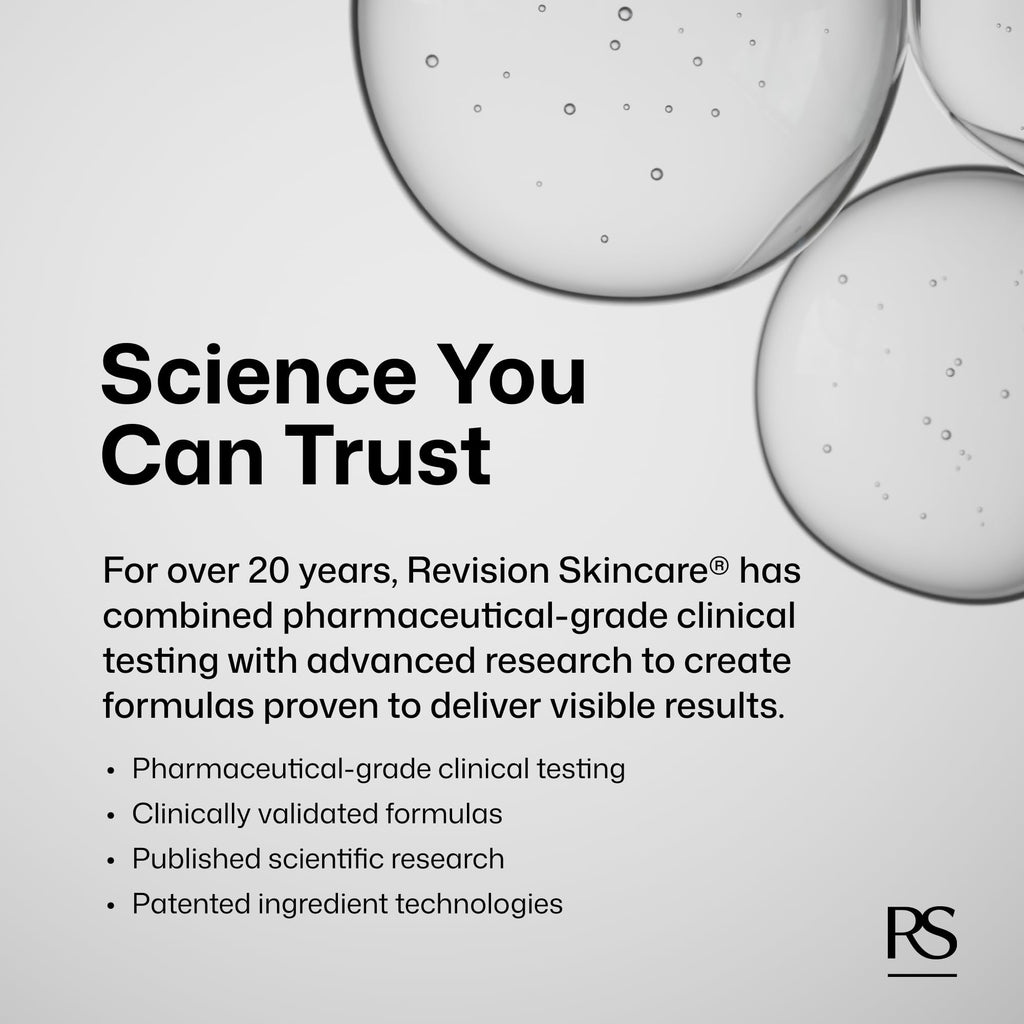 Science You Can Trust

For over 20 years, Revision Skincare® has combined pharmaceutical-grade clinical testing with advanced research to create formulas proven to deliver visible results.

• Pharmaceutical-grade clinical testing
• Clinically validated formulas
• Published scientific research
• Patented ingredient technologies

RS